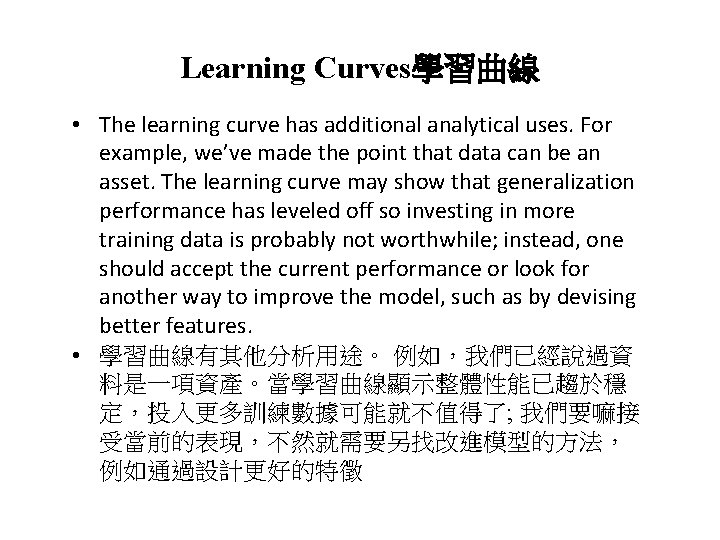 Learning Curves學習曲線

• The learning curve has additional analytical uses. For example, we've made the point that data can be an asset. The learning curve may show that generalization performance has leveled off so investing in more training data is probably not worthwhile; instead, one should accept the current performance or look for another way to improve the model, such as by devising better features.
• 學習曲線有其他分析用途。 例如，我們已經說過資料是一項資產。當學習曲線顯示整體性能已趨於穩定，投入更多訓練數據可能就不值得了; 我們要嘛接受當前的表現，不然就需要另找改進模型的方法，例如通過設計更好的特徵